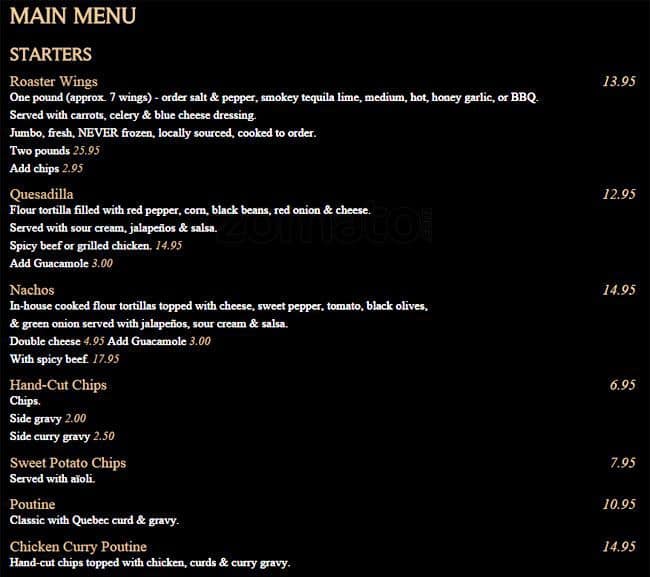 MAIN MENU

STARTERS

Roaster Wings 13.95
One pound (approx. 7 wings) - order salt & pepper, smokey tequila lime, medium, hot, honey garlic, or BBQ.
Served with carrots, celery & blue cheese dressing.
Jumbo, fresh, NEVER frozen, locally sourced, cooked to order.
Two pounds 25.95
Add chips 2.95

Quesadilla 12.95
Flour tortilla filled with red pepper, corn, black beans, red onion & cheese.
Served with sour cream, jalapeños & salsa.
Spicy beef or grilled chicken. 14.95
Add Guacamole 3.00

zomato

Nachos 14.95
In-house cooked flour tortillas topped with cheese, sweet pepper, tomato, black olives,
& green onion served with jalapeños, sour cream & salsa.
Double cheese 4.95 Add Guacamole 3.00
With spicy beef. 17.95

Hand-Cut Chips 6.95
Chips.
Side gravy 2.00
Side curry gravy 2.50

Sweet Potato Chips 7.95
Served with aïoli.

Poutine 10.95
Classic with Quebec curd & gravy.

Chicken Curry Poutine 14.95
Hand-cut chips topped with chicken, curds & curry gravy.